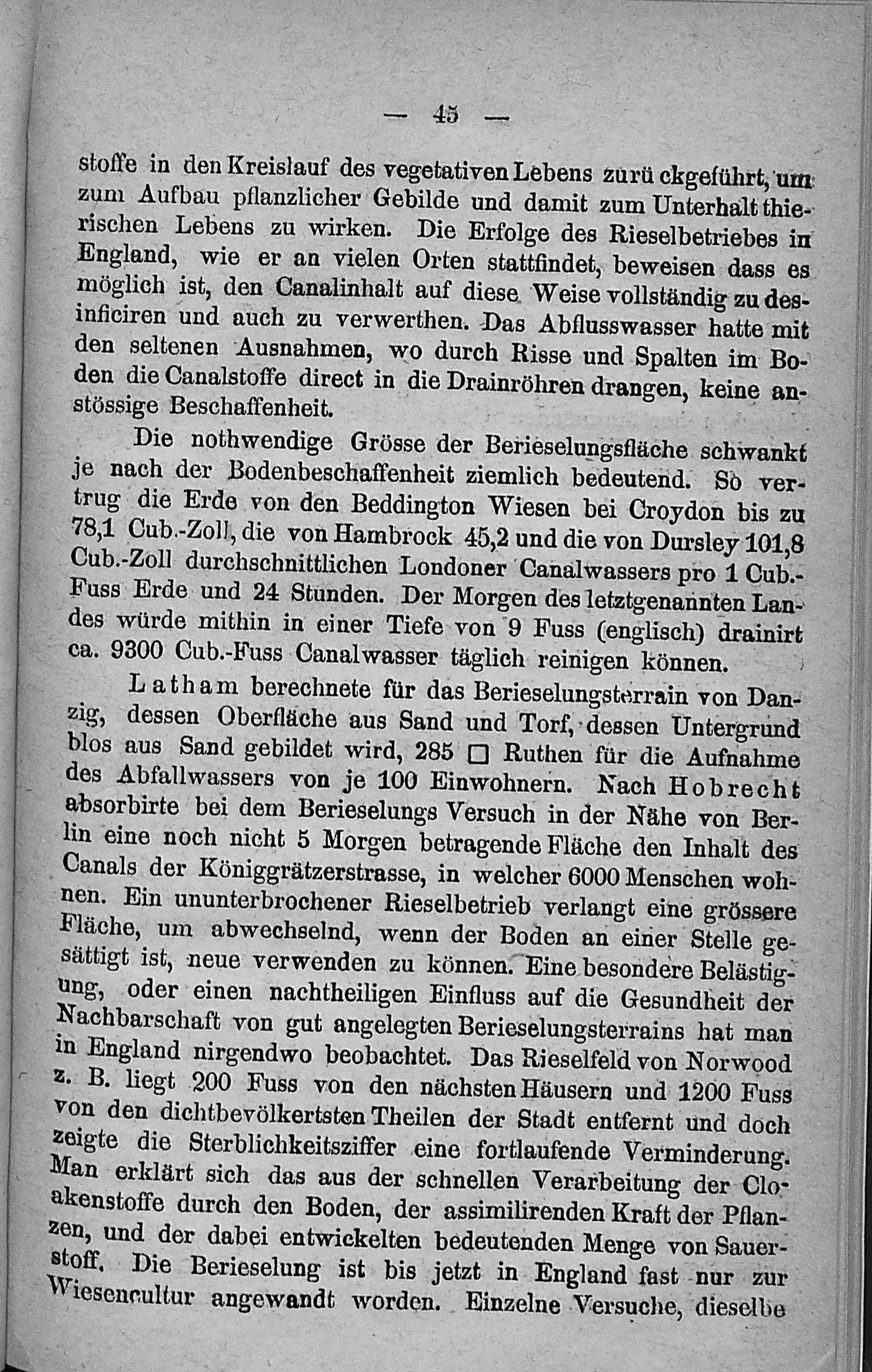 — 45 —

stoffe in den Kreislauf des vegetativen Lebens zurückgeführt, um zum Aufbau pflanzlicher Gebilde und damit zum Unterhalt thierischen Lebens zu wirken. Die Erfolge des Rieselbetriebes in England, wie er an vielen Orten stattfindet, beweisen dass es möglich ist, den Canalinhalt auf diese Weise vollständig zu desinficiren und auch zu verwerthen. Das Abflusswasser hatte mit den seltenen Ausnahmen, wo durch Risse und Spalten im Boden die Canalstoffe direct in die Drainröhren drangen, keine anstössige Beschaffenheit.

Die nothwendige Grösse der Berieselungsfläche schwankt je nach der Bodenbeschaffenheit ziemlich bedeutend. So vertrug die Erde von den Beddington Wiesen bei Croydon bis zu 78,1 Cub.-Zoll, die von Hambrock 45,2 und die von Dursley 101,8 Cub.-Zoll durchschnittlichen Londoner Canalwassers pro 1 Cub.-Fuss Erde und 24 Stunden. Der Morgen des letztgenannten Landes würde mithin in einer Tiefe von 9 Fuss (englisch) drainirt ca. 9300 Cub.-Fuss Canalwasser täglich reinigen können.

Latham berechnete für das Berieselungsterrain von Danzig, dessen Oberfläche aus Sand und Torf, dessen Untergrund blos aus Sand gebildet wird, 285 ☐ Ruthen für die Aufnahme des Abfallwassers von je 100 Einwohnern. Nach Hobrecht absorbirte bei dem Berieselungs Versuch in der Nähe von Berlin eine noch nicht 5 Morgen betragende Fläche den Inhalt des Canals der Königgrätzerstrasse, in welcher 6000 Menschen wohnen. Ein ununterbrochener Rieselbetrieb verlangt eine grössere Fläche, um abwechselnd, wenn der Boden an einer Stelle gesättigt ist, neue verwenden zu können. Eine besondere Belästigung, oder einen nachtheiligen Einfluss auf die Gesundheit der Nachbarschaft von gut angelegten Berieselungsterrains hat man in England nirgendwo beobachtet. Das Rieselfeld von Norwood z. B. liegt 200 Fuss von den nächsten Häusern und 1200 Fuss von den dichtbevölkertsten Theilen der Stadt entfernt und doch zeigte die Sterblichkeitsziffer eine fortlaufende Verminderung. Man erklärt sich das aus der schnellen Verarbeitung der Cloakenstoffe durch den Boden, der assimilirenden Kraft der Pflanzen, und der dabei entwickelten bedeutenden Menge von Sauerstoff. Die Berieselung ist bis jetzt in England fast nur zur Wiesencultur angewandt worden. Einzelne Versuche, dieselbe